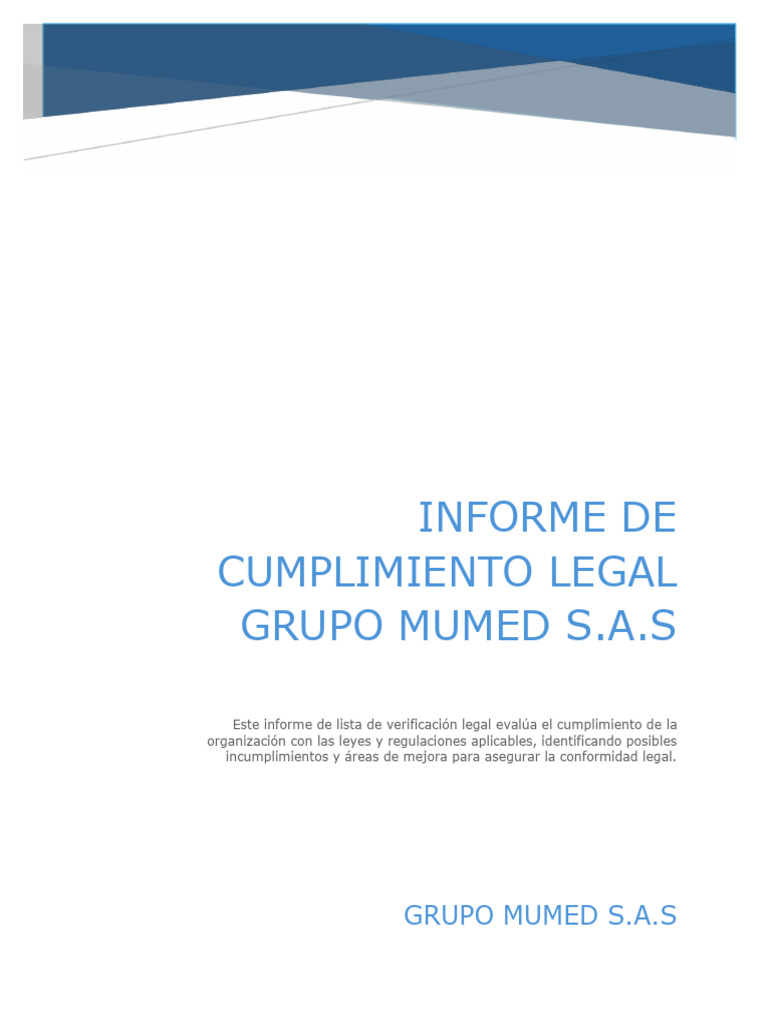 INFORME DE CUMPLIMIENTO LEGAL GRUPO MUMED S.A.S

Este informe de lista de verificación legal evalúa el cumplimiento de la organización con las leyes y regulaciones aplicables, identificando posibles incumplimientos y áreas de mejora para asegurar la conformidad legal.

GRUPO MUMED S.A.S